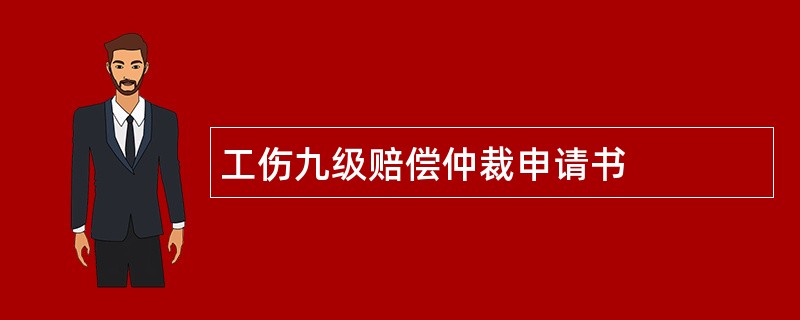 工伤九级赔偿仲裁申请书